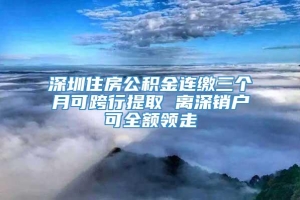 深圳住房公积金连缴三个月可跨行提取 离深销户可全额领走